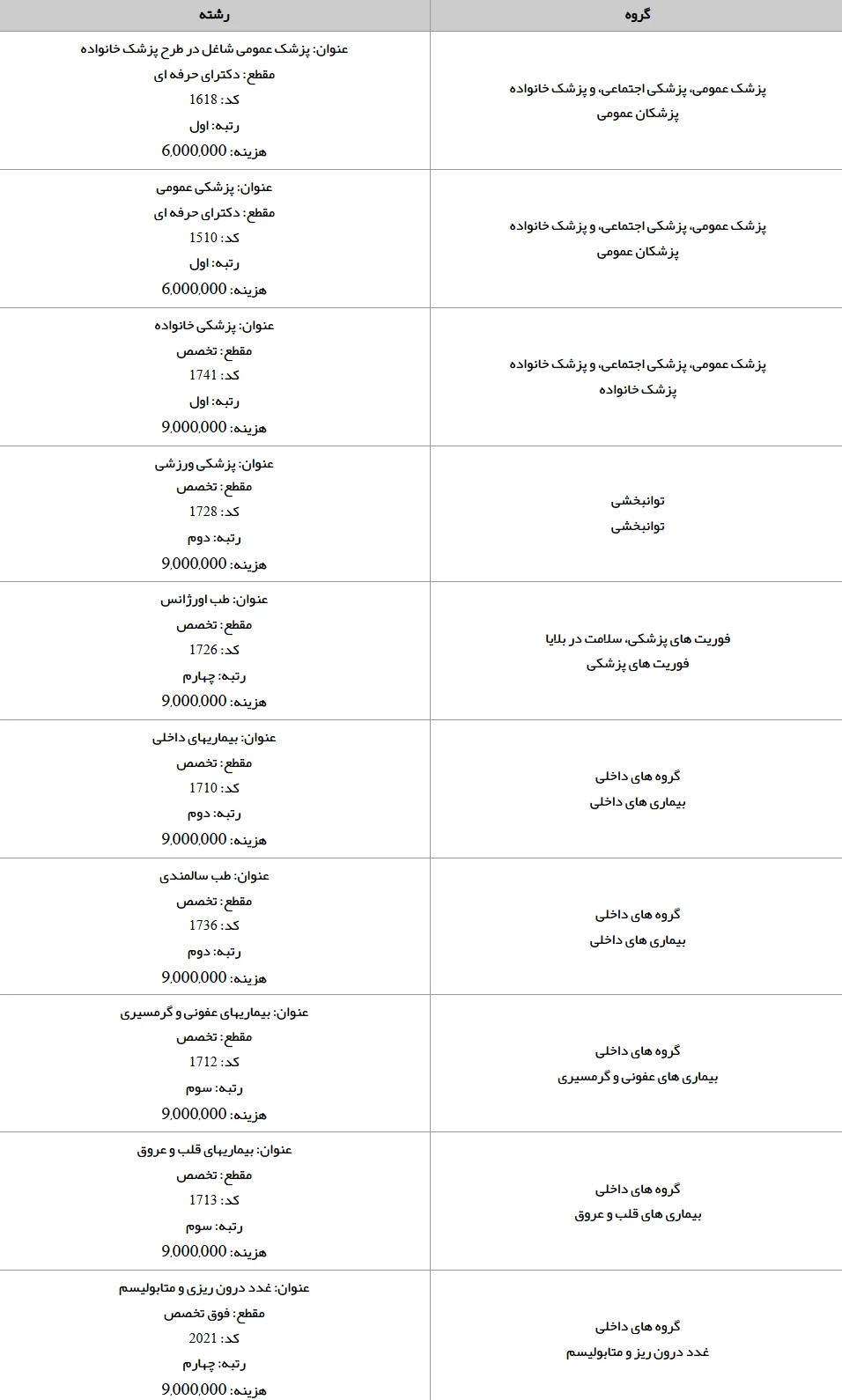 | گروه | رشته |
|---|---|
| پزشک عمومی، پزشکی اجتماعی، و پزشک خانواده پزشکان عمومی | عنوان: پزشک عمومی شاغل در طرح پزشک خانواده مقطع: دکترای حرفه ای کد: 1618 رتبه: اول هزینه: 6,000,000 |
| پزشک عمومی، پزشکی اجتماعی، و پزشک خانواده پزشکان عمومی | عنوان: پزشکی عمومی مقطع: دکترای حرفه ای کد: 1510 رتبه: اول هزینه: 6,000,000 |
| پزشک عمومی، پزشکی اجتماعی، و پزشک خانواده پزشک خانواده | عنوان: پزشکی خانواده مقطع: تخصص کد: 1741 رتبه: اول هزینه: 9,000,000 |
| توانبخشی توانبخشی | عنوان: پزشکی ورزشی مقطع: تخصص کد: 1728 رتبه: دوم هزینه: 9,000,000 |
| فوریت های پزشکی، سلامت در بلایا فوریت های پزشکی | عنوان: طب اورژانس مقطع: تخصص کد: 1726 رتبه: چهارم هزینه: 9,000,000 |
| گروه های داخلی بیماری های داخلی | عنوان: بیماریهای داخلی مقطع: تخصص کد: 1710 رتبه: دوم هزینه: 9,000,000 |
| گروه های داخلی بیماری های داخلی | عنوان: طب سالمندی مقطع: تخصص کد: 1736 رتبه: دوم هزینه: 9,000,000 |
| گروه های داخلی بیماری های عفونی و گرمسیری | عنوان: بیماریهای عفونی و گرمسیری مقطع: تخصص کد: 1712 رتبه: سوم هزینه: 9,000,000 |
| گروه های داخلی بیماری های قلب و عروق | عنوان: بیماریهای قلب و عروق مقطع: تخصص کد: 1713 رتبه: سوم هزینه: 9,000,000 |
| گروه های داخلی غدد درون ریز و متابولیسم | عنوان: غدد درون ریزی و متابولیسم مقطع: فوق تخصص کد: 2021 رتبه: چهارم هزینه: 9,000,000 |